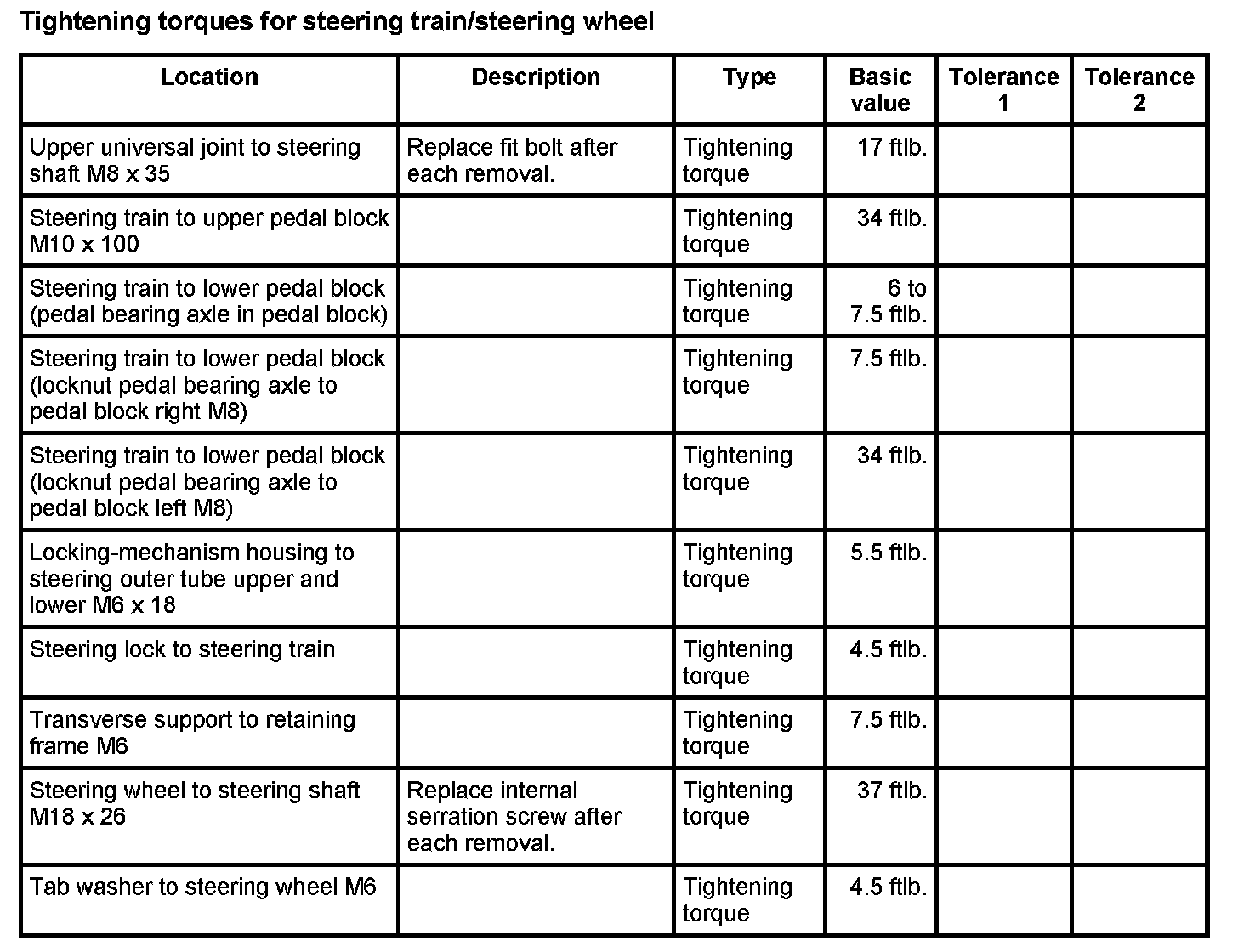 Tightening torques for steering train/steering wheel

| Location | Description | Type | Basic value | Tolerance 1 | Tolerance 2 |
|---|---|---|---|---|---|
| Upper universal joint to steering shaft M8 x 35 | Replace fit bolt after each removal. | Tightening torque | 17 ftlb. | | |
| Steering train to upper pedal block M10 x 100 | | Tightening torque | 34 ftlb. | | |
| Steering train to lower pedal block (pedal bearing axle in pedal block) | | Tightening torque | 6 to 7.5 ftlb. | | |
| Steering train to lower pedal block (locknut pedal bearing axle to pedal block right M8) | | Tightening torque | 7.5 ftlb. | | |
| Steering train to lower pedal block (locknut pedal bearing axle to pedal block left M8) | | Tightening torque | 34 ftlb. | | |
| Locking-mechanism housing to steering outer tube upper and lower M6 x 18 | | Tightening torque | 5.5 ftlb. | | |
| Steering lock to steering train | | Tightening torque | 4.5 ftlb. | | |
| Transverse support to retaining frame M6 | | Tightening torque | 7.5 ftlb. | | |
| Steering wheel to steering shaft M18 x 26 | Replace internal serration screw after each removal. | Tightening torque | 37 ftlb. | | |
| Tab washer to steering wheel M6 | | Tightening torque | 4.5 ftlb. | | |